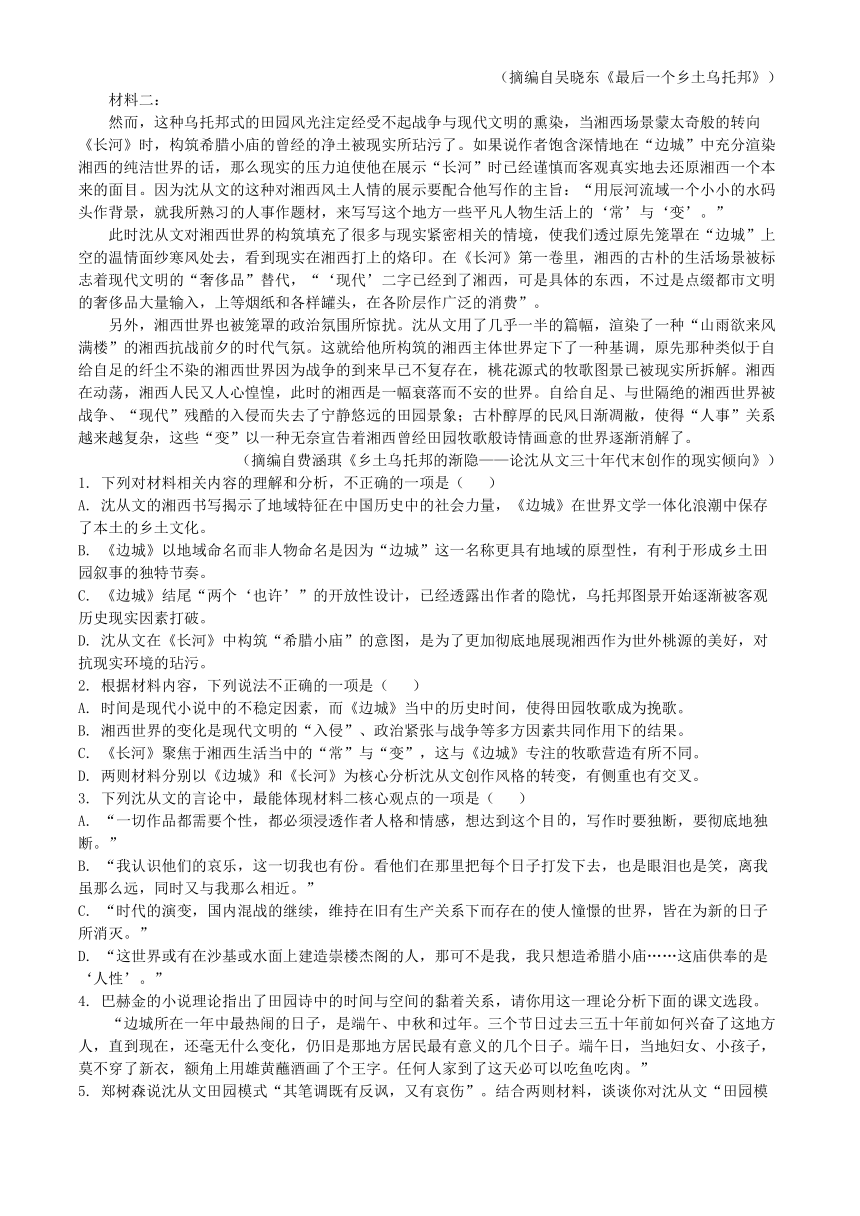 （摘编自吴晓东《最后一个乡土乌托邦》）

材料二：

然而，这种乌托邦式的田园风光注定经受不起战争与现代文明的熏染，当湘西场景蒙太奇般的转向《长河》时，构筑希腊小庙的曾经的净土被现实所玷污了。如果说作者饱含深情地在“边城”中充分渲染湘西的纯洁世界的话，那么现实的压力迫使他在展示“长河”时已经谨慎而客观真实地去还原湘西一个本来的面目。因为沈从文的这种对湘西风土人情的展示要配合他写作的主旨：“用辰河流域一个小小的水码头作背景，就我所熟习的人事作题材，来写写这个地方一些平凡人物生活上的‘常’与‘变’。”

此时沈从文对湘西世界的构筑填充了很多与现实紧密相关的情境，使我们透过原先笼罩在“边城”上空的温情面纱寒风处去，看到现实在湘西打上的烙印。在《长河》第一卷里，湘西的古朴的生活场景被标志着现代文明的“奢侈品”替代，“‘现代’二字已经到了湘西，可是具体的东西，不过是点缀都市文明的奢侈品大量输入，上等烟纸和各样罐头，在各阶层作广泛的消费”。

另外，湘西世界也被笼罩的政治氛围所惊扰。沈从文用了几乎一半的篇幅，渲染了一种“山雨欲来风满楼”的湘西抗战前夕的时代气氛。这就给他所构筑的湘西主体世界定下了一种基调，原先那种类似于自给自足的纤尘不染的湘西世界因为战争的到来早已不复存在，桃花源式的牧歌图景已被现实所拆解。湘西在动荡，湘西人民又人心惶惶，此时的湘西是一幅衰落而不安的世界。自给自足、与世隔绝的湘西世界被战争、“现代”残酷的入侵而失去了宁静悠远的田园景象；古朴醇厚的民风日渐凋敝，使得“人事”关系越来越复杂，这些“变”以一种无奈宣告着湘西曾经田园牧歌般诗情画意的世界逐渐消解了。

（摘编自费涵琪《乡土乌托邦的渐隐——论沈从文三十年代末创作的现实倾向》）

1. 下列对材料相关内容的理解和分析，不正确的一项是（　　）

A. 沈从文的湘西书写揭示了地域特征在中国历史中的社会力量，《边城》在世界文学一体化浪潮中保存了本土的乡土文化。

B. 《边城》以地域命名而非人物命名是因为“边城”这一名称更具有地域的原型性，有利于形成乡土田园叙事的独特节奏。

C. 《边城》结尾“两个‘也许’”的开放性设计，已经透露出作者的隐忧，乌托邦图景开始逐渐被客观历史现实因素打破。

D. 沈从文在《长河》中构筑“希腊小庙”的意图，是为了更加彻底地展现湘西作为世外桃源的美好，对抗现实环境的玷污。

2. 根据材料内容，下列说法不正确的一项是（　　）

A. 时间是现代小说中的不稳定因素，而《边城》当中的历史时间，使得田园牧歌成为挽歌。

B. 湘西世界的变化是现代文明的“入侵”、政治紧张与战争等多方因素共同作用下的结果。

C. 《长河》聚焦于湘西生活当中的“常”与“变”，这与《边城》专注的牧歌营造有所不同。

D. 两则材料分别以《边城》和《长河》为核心分析沈从文创作风格的转变，有侧重也有交叉。

3. 下列沈从文的言论中，最能体现材料二核心观点的一项是（　　）

A. “一切作品都需要个性，都必须浸透作者人格和情感，想达到这个目的，写作时要独断，要彻底地独断。”

B. “我认识他们的哀乐，这一切我也有份。看他们在那里把每个日子打发下去，也是眼泪也是笑，离我虽那么远，同时又与我那么相近。”

C. “时代的演变，国内混战的继续，维持在旧有生产关系下而存在的使人憧憬的世界，皆在为新的日子所消灭。”

D. “这世界或有在沙基或水面上建造崇楼杰阁的人，那可不是我，我只想造希腊小庙……这庙供奉的是‘人性’。”

4. 巴赫金的小说理论指出了田园诗中的时间与空间的黏着关系，请你用这一理论分析下面的课文选段。

“边城所在一年中最热闹的日子，是端午、中秋和过年。三个节日过去三五十年前如何兴奋了这地方人，直到现在，还毫无什么变化，仍旧是那地方居民最有意义的几个日子。端午日，当地妇女、小孩子，莫不穿了新衣，额角上用雄黄蘸酒画了个王字。任何人家到了这天必可以吃鱼吃肉。”

5. 郑树森说沈从文田园模式“其笔调既有反讽，又有哀伤”。结合两则材料，谈谈你对沈从文“田园模